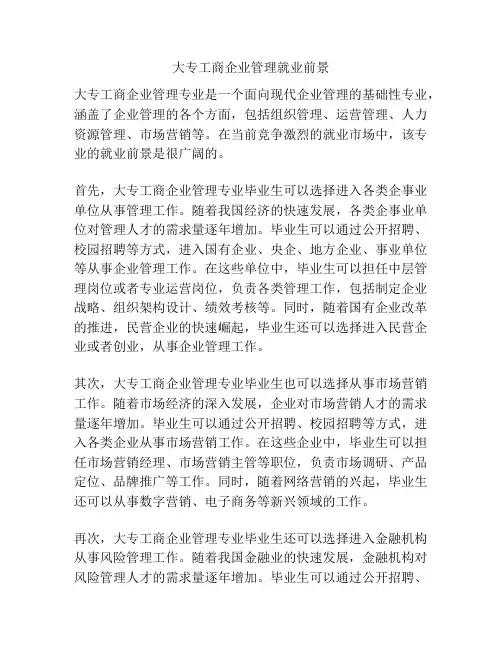 大专工商企业管理就业前景

大专工商企业管理专业是一个面向现代企业管理的基础性专业，涵盖了企业管理的各个方面，包括组织管理、运营管理、人力资源管理、市场营销等。在当前竞争激烈的就业市场中，该专业的就业前景是很广阔的。

首先，大专工商企业管理专业毕业生可以选择进入各类企事业单位从事管理工作。随着我国经济的快速发展，各类企事业单位对管理人才的需求量逐年增加。毕业生可以通过公开招聘、校园招聘等方式，进入国有企业、央企、地方企业、事业单位等从事企业管理工作。在这些单位中，毕业生可以担任中层管理岗位或者专业运营岗位，负责各类管理工作，包括制定企业战略、组织架构设计、绩效考核等。同时，随着国有企业改革的推进，民营企业的快速崛起，毕业生还可以选择进入民营企业或者创业，从事企业管理工作。

其次，大专工商企业管理专业毕业生也可以选择从事市场营销工作。随着市场经济的深入发展，企业对市场营销人才的需求量逐年增加。毕业生可以通过公开招聘、校园招聘等方式，进入各类企业从事市场营销工作。在这些企业中，毕业生可以担任市场营销经理、市场营销主管等职位，负责市场调研、产品定位、品牌推广等工作。同时，随着网络营销的兴起，毕业生还可以从事数字营销、电子商务等新兴领域的工作。

再次，大专工商企业管理专业毕业生还可以选择进入金融机构从事风险管理工作。随着我国金融业的快速发展，金融机构对风险管理人才的需求量逐年增加。毕业生可以通过公开招聘、